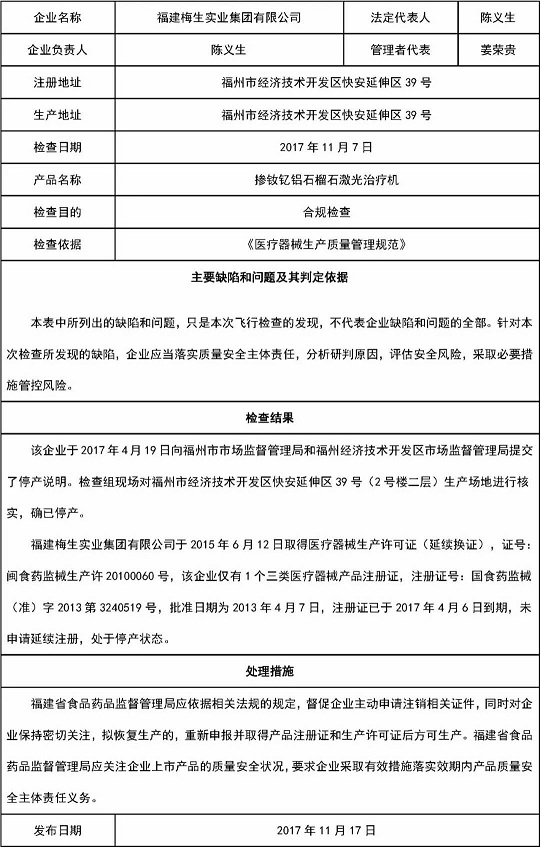 | 企业名称 | 福建梅生实业集团有限公司 | 法定代表人 | 陈义生 |
|---|---|---|---|
| 企业负责人 | 陈义生 | 管理者代表 | 姜荣贵 |
| 注册地址 | 福州市经济技术开发区快安延伸区 39 号 | | |
| 生产地址 | 福州市经济技术开发区快安延伸区 39 号 | | |
| 检查日期 | 2017 年 11 月 7 日 | | |
| 产品名称 | 掺钕钇铝石榴石激光治疗机 | | |
| 检查目的 | 合规检查 | | |
| 检查依据 | 《医疗器械生产质量管理规范》 | | |

主要缺陷和问题及其判定依据

本表中所列出的缺陷和问题，只是本次飞行检查的发现，不代表企业缺陷和问题的全部。针对本次检查所发现的缺陷，企业应当落实质量安全主体责任，分析研判原因，评估安全风险，采取必要措施管控风险。

检查结果

该企业于 2017 年 4 月 19 日向福州市市场监督管理局和福州经济技术开发区市场监督管理局提交了停产说明。检查组现场对福州市经济技术开发区快安延伸区 39 号（2 号楼二层）生产场地进行核实，确已停产。

福建梅生实业集团有限公司于 2015 年 6 月 12 日取得医疗器械生产许可证（延续换证），证号：闽食药监械生产许 20100060 号，该企业仅有 1 个三类医疗器械产品注册证，注册证号：国食药监械（准）字 2013 第 3240519 号，批准日期为 2013 年 4 月 7 日，注册证已于 2017 年 4 月 6 日到期，未申请延续注册，处于停产状态。

处理措施

福建省食品药品监督管理局应依据相关法规的规定，督促企业主动申请注销相关证件，同时对企业保持密切关注，拟恢复生产的，重新申报并取得产品注册证和生产许可证后方可生产。福建省食品药品监督管理局应关注企业上市产品的质量安全状况，要求企业采取有效措施落实效期内产品质量安全主体责任义务。

| 发布日期 | 2017 年 11 月 17 日 |
|---|---|